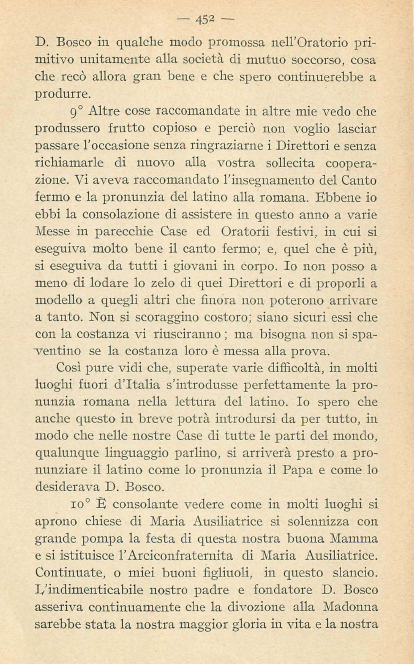 — 452 —

D. Bosco in qualche modo promossa nell'Oratorio primitivo unitamente alla società di mutuo soccorso, cosa che recò allora gran bene e che spero continuerebbe a produrre.

9° Altre cose raccomandate in altre mie vedo che produssero frutto copioso e perciò non voglio lasciar passare l'occasione senza ringraziarne i Direttori e senza richiamarle di nuovo alla vostra sollecita cooperazione. Vi aveva raccomandato l'insegnamento del Canto fermo e la pronunzia del latino alla romana. Ebbene io ebbi la consolazione di assistere in questo anno a varie Messe in parecchie Case ed Oratorii festivi, in cui si eseguiva molto bene il canto fermo; e, quel che è più, si eseguiva da tutti i giovani in corpo. Io non posso a meno di lodare lo zelo di quei Direttori e di proporli a modello a quegli altri che finora non poterono arrivare a tanto. Non si scoraggino costoro; siano sicuri essi che con la costanza vi riusciranno; ma bisogna non si spaventino se la costanza loro è messa alla prova.

Così pure vidi che, superate varie difficoltà, in molti luoghi fuori d'Italia s'introdusse perfettamente la pronunzia romana nella lettura del latino. Io spero che anche questo in breve potrà introdursi da per tutto, in modo che nelle nostre Case di tutte le parti del mondo, qualunque linguaggio parlino, si arriverà presto a pronunziare il latino come lo pronunzia il Papa e come lo desiderava D. Bosco.

10° È consolante vedere come in molti luoghi si aprono chiese di Maria Ausiliatrice si solennizza con grande pompa la festa di questa nostra buona Mamma e si istituisce l'Arciconfraternita di Maria Ausiliatrice. Continuate, o miei buoni figliuoli, in questo slancio. L'indimenticabile nostro padre e fondatore D. Bosco asseriva continuamente che la divozione alla Madonna sarebbe stata la nostra maggior gloria in vita e la nostra